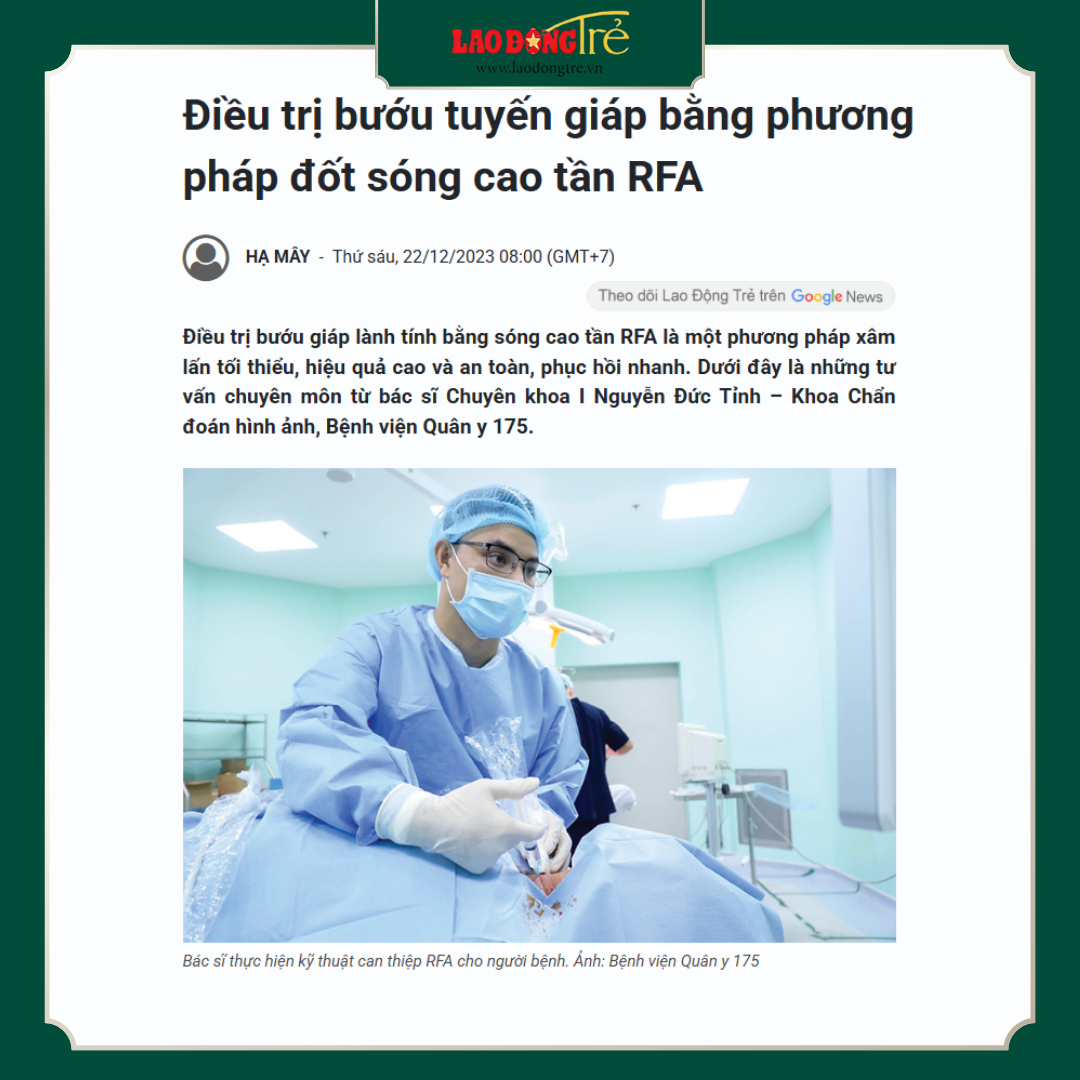 LAO ĐỘNG Trẻ
www.laodongtre.vn

Điều trị bướu tuyến giáp bằng phương pháp đốt sóng cao tần RFA

HẠ MÂY - Thứ sáu, 22/12/2023 08:00 (GMT+7)

Theo dõi Lao Động Trẻ trên Google News

Điều trị bướu giáp lành tính bằng sóng cao tần RFA là một phương pháp xâm lấn tối thiểu, hiệu quả cao và an toàn, phục hồi nhanh. Dưới đây là những tư vấn chuyên môn từ bác sĩ Chuyên khoa I Nguyễn Đức Tỉnh – Khoa Chẩn đoán hình ảnh, Bệnh viện Quân y 175.

Bác sĩ thực hiện kỹ thuật can thiệp RFA cho người bệnh. Ảnh: Bệnh viện Quân y 175